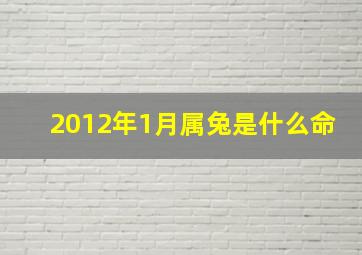 2012年1月属兔是什么命